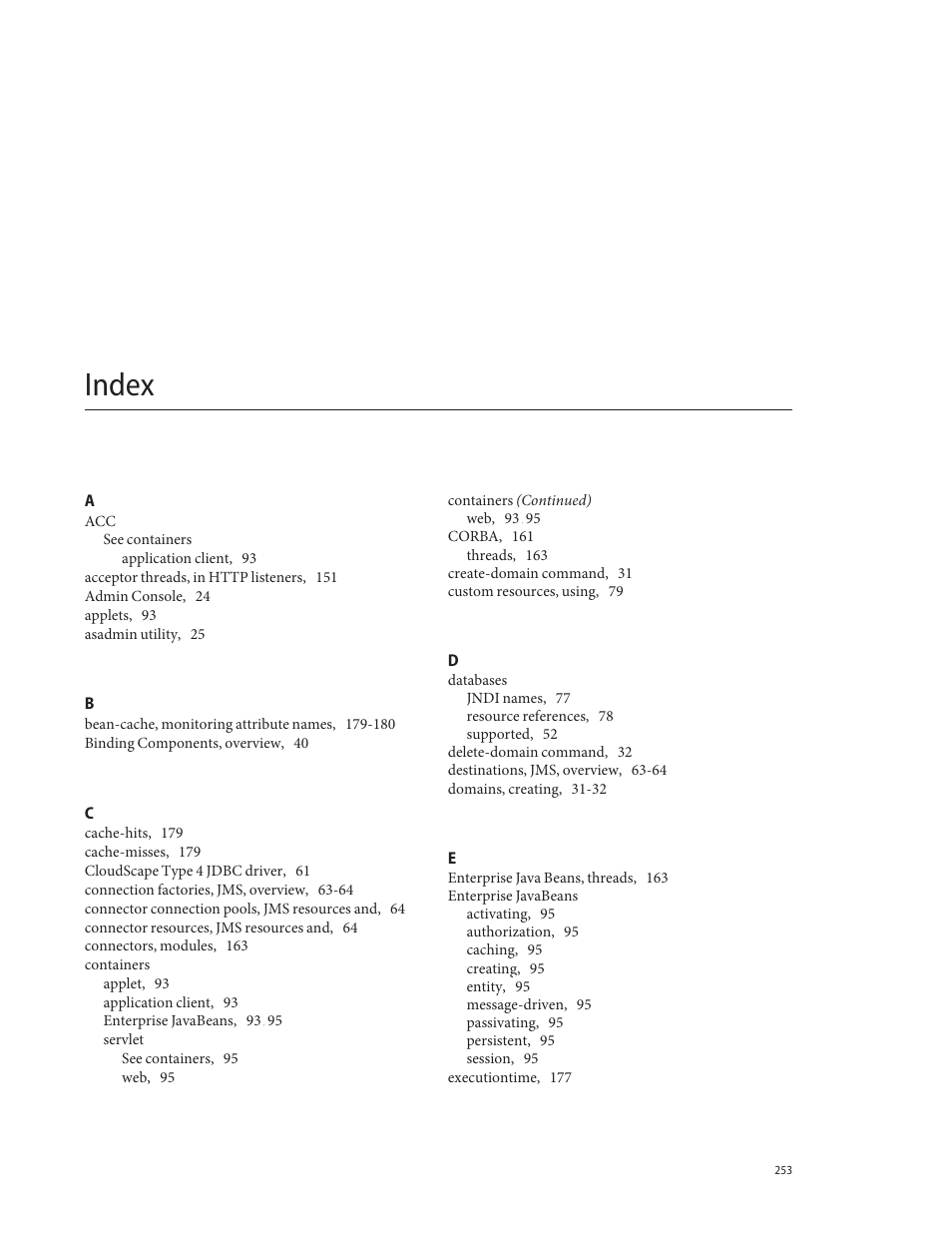 Index

A
ACC
See containers
application client, 93
acceptor threads, in HTTP listeners, 151
Admin Console, 24
applets, 93
asadmin utility, 25

B
bean-cache, monitoring attribute names, 179-180
Binding Components, overview, 40

C
cache-hits, 179
cache-misses, 179
CloudScape Type 4 JDBC driver, 61
connection factories, JMS, overview, 63-64
connector connection pools, JMS resources and, 64
connector resources, JMS resources and, 64
connectors, modules, 163
containers
applet, 93
application client, 93
Enterprise JavaBeans, 93, 95
servlet
See containers, 95
web, 95

containers (Continued)
web, 93, 95
CORBA, 161
threads, 163
create-domain command, 31
custom resources, using, 79

D
databases
JNDI names, 77
resource references, 78
supported, 52
delete-domain command, 32
destinations, JMS, overview, 63-64
domains, creating, 31-32

E
Enterprise Java Beans, threads, 163
Enterprise JavaBeans
activating, 95
authorization, 95
caching, 95
creating, 95
entity, 95
message-driven, 95
passivating, 95
persistent, 95
session, 95
executiontime, 177

253